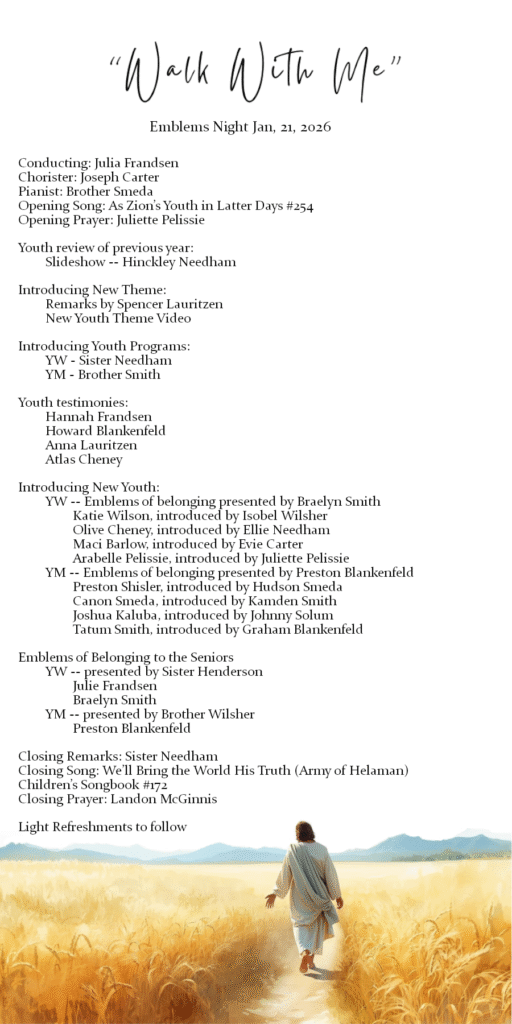 "Walk With Me"

Emblems Night Jan, 21, 2026

Conducting: Julia Frandsen
Chorister: Joseph Carter
Pianist: Brother Smeda
Opening Song: As Zion's Youth in Latter Days #254
Opening Prayer: Juliette Pelissie

Youth review of previous year:
Slideshow -- Hinckley Needham

Introducing New Theme:
Remarks by Spencer Lauritzen
New Youth Theme Video

Introducing Youth Programs:
YW - Sister Needham
YM - Brother Smith

Youth testimonies:
Hannah Frandsen
Howard Blankenfeld
Anna Lauritzen
Atlas Cheney

Introducing New Youth:
YW -- Emblems of belonging presented by Braelyn Smith
Katie Wilson, introduced by Isobel Wilsher
Olive Cheney, introduced by Ellie Needham
Maci Barlow, introduced by Evie Carter
Arabelle Pelissie, introduced by Juliette Pelissie
YM -- Emblems of belonging presented by Preston Blankenfeld
Preston Shisler, introduced by Hudson Smeda
Canon Smeda, introduced by Kamden Smith
Joshua Kaluba, introduced by Johnny Solum
Tatum Smith, introduced by Graham Blankenfeld

Emblems of Belonging to the Seniors
YW -- presented by Sister Henderson
Julie Frandsen
Braelyn Smith
YM -- presented by Brother Wilsher
Preston Blankenfeld

Closing Remarks: Sister Needham
Closing Song: We'll Bring the World His Truth (Army of Helaman)
Children's Songbook #172
Closing Prayer: Landon McGinnis

Light Refreshments to follow